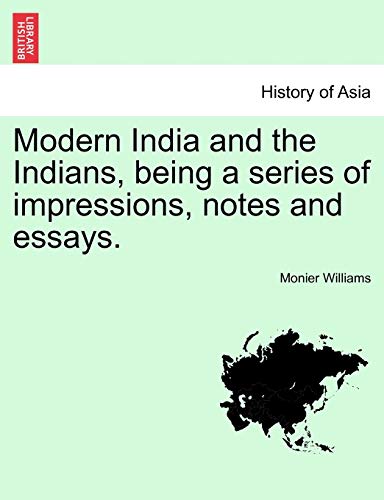 BRITISH LIBRARY

History of Asia

Modern India and the Indians, being a series of impressions, notes and essays.

Monier Williams